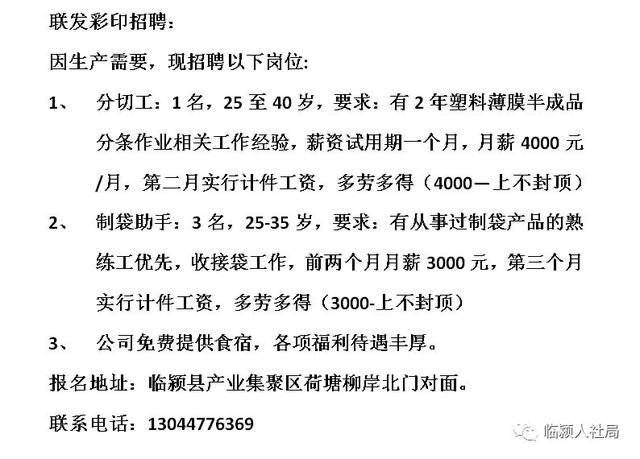 联发彩印招聘：

因生产需要，现招聘以下岗位：

1、 分切工：1名，25至40岁，要求：有2年塑料薄膜半成品分条作业相关工作经验，薪资试用期一个月，月薪4000元/月，第二月实行计件工资，多劳多得（4000—上不封顶）

2、 制袋助手：3名，25-35岁，要求：有从事过制袋产品的熟练工优先，收接袋工作，前两个月月薪3000元，第三个月实行计件工资，多劳多得（3000-上不封顶）

3、 公司免费提供食宿，各项福利待遇丰厚。

报名地址：临颍县产业集聚区荷塘柳岸北门对面。

联系电话：13044776369

临颍人社局